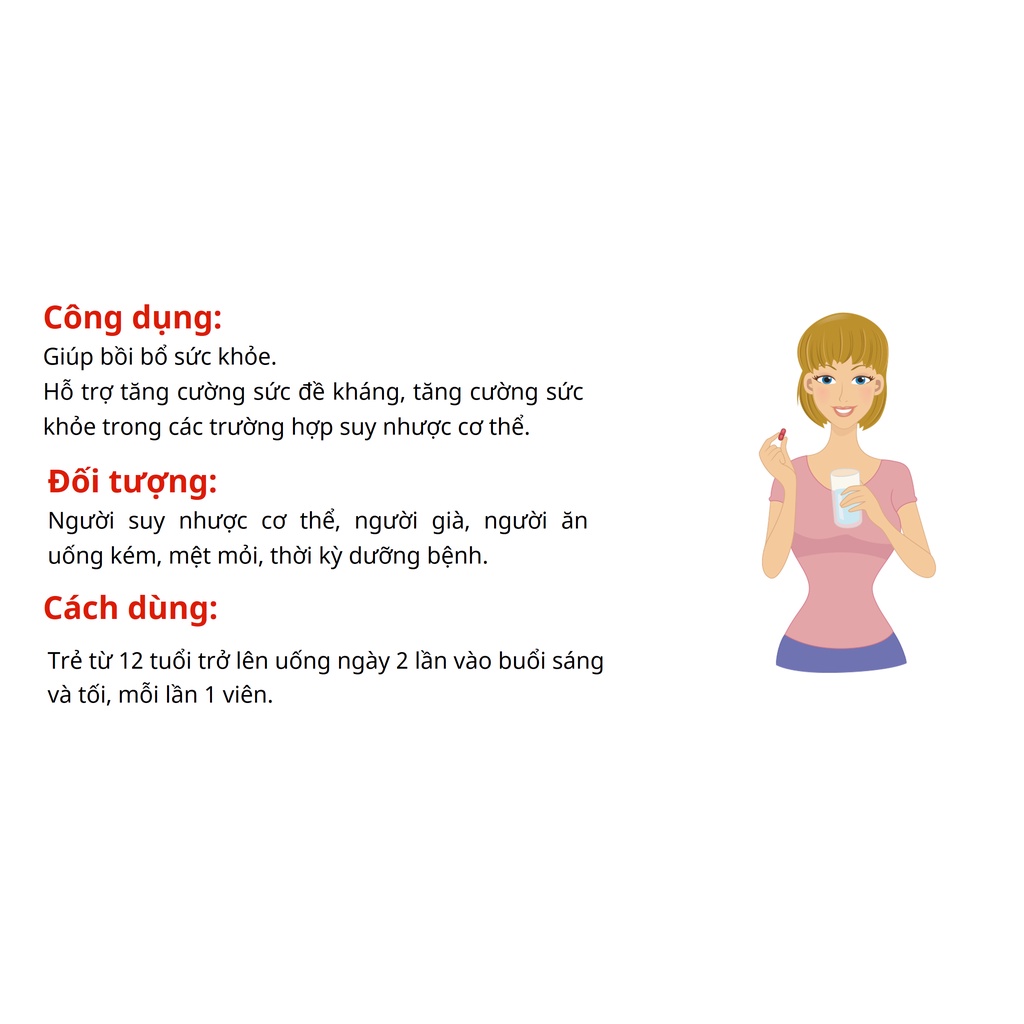 Công dụng:
Giúp bồi bổ sức khỏe.
Hỗ trợ tăng cường sức đề kháng, tăng cường sức khỏe trong các trường hợp suy nhược cơ thể.

Đối tượng:
Người suy nhược cơ thể, người già, người ăn uống kém, mệt mỏi, thời kỳ dưỡng bệnh.

Cách dùng:
Trẻ từ 12 tuổi trở lên uống ngày 2 lần vào buổi sáng và tối, mỗi lần 1 viên.